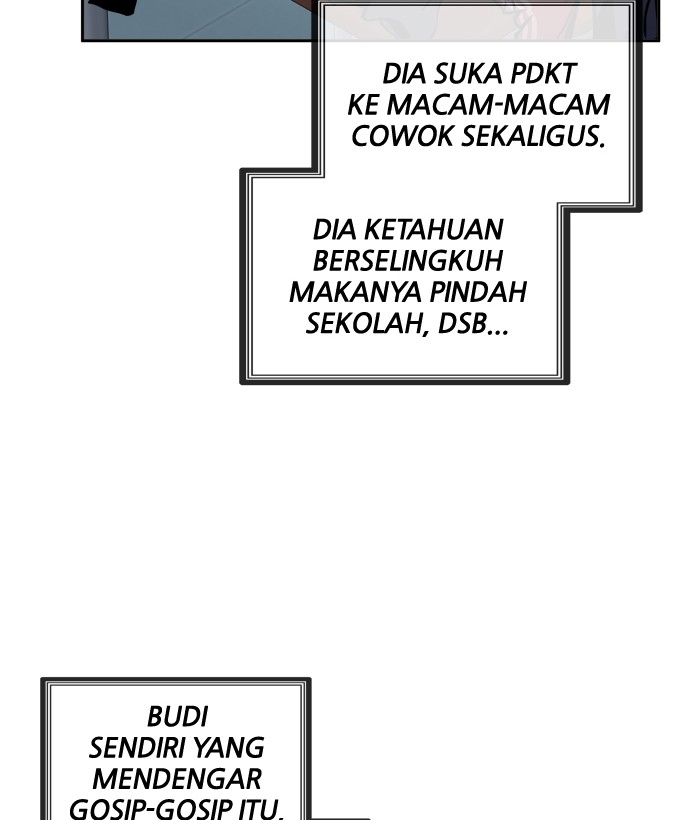 DIA SUKA PDKT KE MACAM-MACAM COWOK SEKALIGUS.

DIA KETAHUAN BERSELINGKUH MAKANYA PINDAH SEKOLAH, DSB...

BUDI SENDIRI YANG MENDENGAR GOSIP-GOSIP ITU.